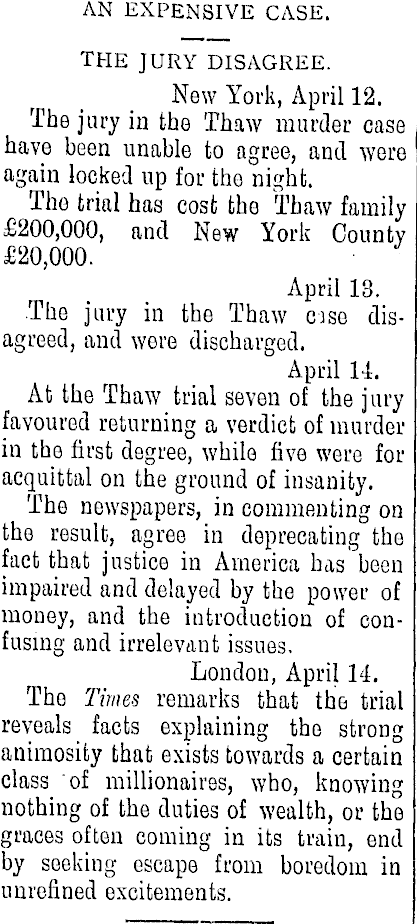 AN EXPENSIVE CASE.

THE JURY DISAGREE.

New York, April 12.

The jury in the Thaw murder case have been unable to agree, and were again locked up for the night.

The trial has cost the Thaw family £200,000, and New York County £20,000.

April 13.

The jury in the Thaw case disagreed, and were discharged.

April 14.

At the Thaw trial seven of the jury favoured returning a verdict of murder in the first degree, while five were for acquittal on the ground of insanity.

The newspapers, in commenting on the result, agree in deprecating the fact that justice in America has been impaired and delayed by the power of money, and the introduction of confusing and irrelevant issues.

London, April 14.

The Times remarks that the trial reveals facts explaining the strong animosity that exists towards a certain class of millionaires, who, knowing nothing of the duties of wealth, or the graces often coming in its train, end by seeking escape from boredom in unrefined excitements.